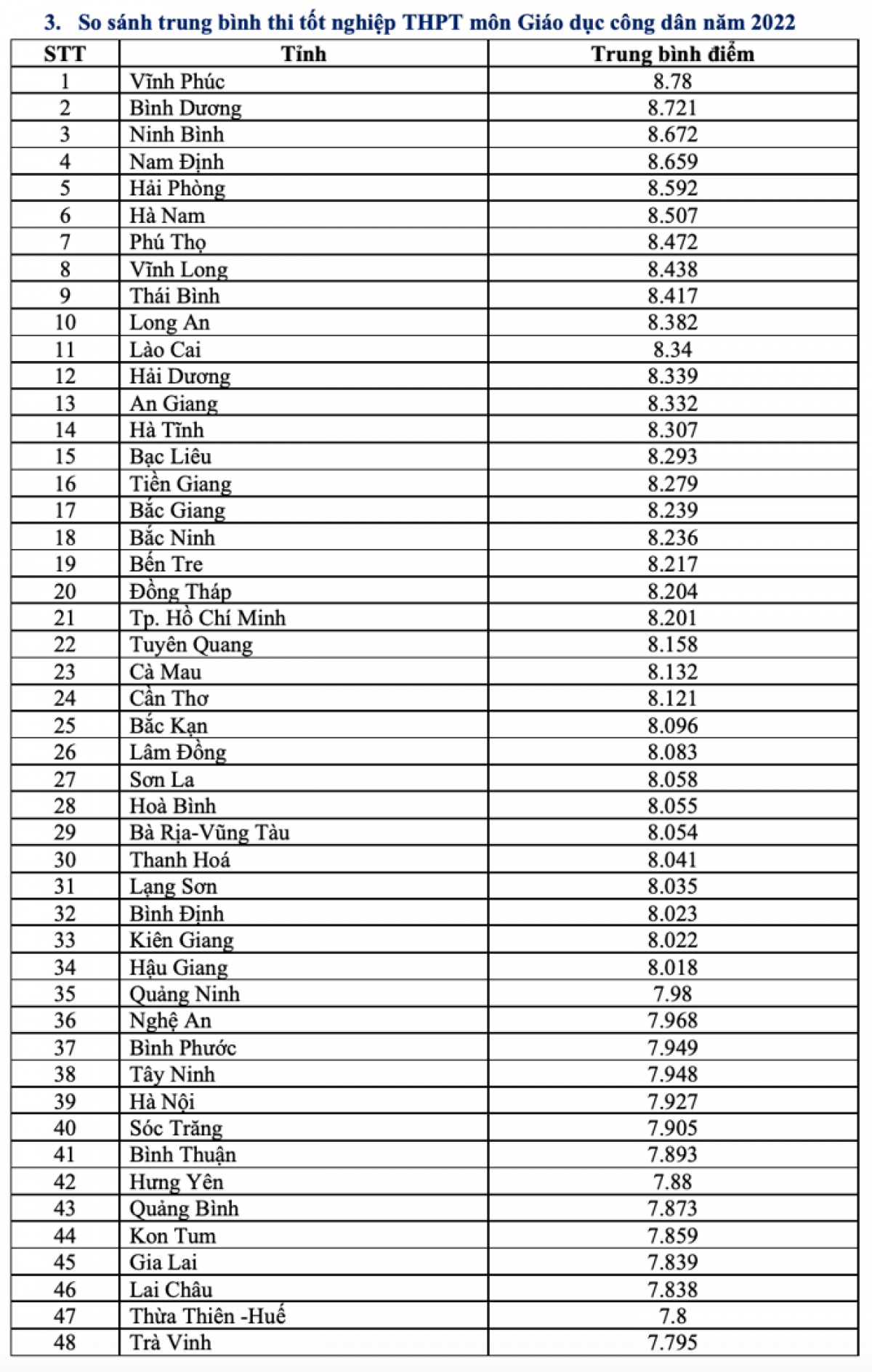 3. So sánh trung bình thi tốt nghiệp THPT môn Giáo dục công dân năm 2022

| STT | Tỉnh | Trung bình điểm |
|---|---|---|
| 1 | Vĩnh Phúc | 8.78 |
| 2 | Bình Dương | 8.721 |
| 3 | Ninh Bình | 8.672 |
| 4 | Nam Định | 8.659 |
| 5 | Hải Phòng | 8.592 |
| 6 | Hà Nam | 8.507 |
| 7 | Phú Thọ | 8.472 |
| 8 | Vĩnh Long | 8.438 |
| 9 | Thái Bình | 8.417 |
| 10 | Long An | 8.382 |
| 11 | Lào Cai | 8.34 |
| 12 | Hải Dương | 8.339 |
| 13 | An Giang | 8.332 |
| 14 | Hà Tĩnh | 8.307 |
| 15 | Bạc Liêu | 8.293 |
| 16 | Tiền Giang | 8.279 |
| 17 | Bắc Giang | 8.239 |
| 18 | Bắc Ninh | 8.236 |
| 19 | Bến Tre | 8.217 |
| 20 | Đồng Tháp | 8.204 |
| 21 | Tp. Hồ Chí Minh | 8.201 |
| 22 | Tuyên Quang | 8.158 |
| 23 | Cà Mau | 8.132 |
| 24 | Cần Thơ | 8.121 |
| 25 | Bắc Kạn | 8.096 |
| 26 | Lâm Đồng | 8.083 |
| 27 | Sơn La | 8.058 |
| 28 | Hoà Bình | 8.055 |
| 29 | Bà Rịa-Vũng Tàu | 8.054 |
| 30 | Thanh Hoá | 8.041 |
| 31 | Lạng Sơn | 8.035 |
| 32 | Bình Định | 8.023 |
| 33 | Kiên Giang | 8.022 |
| 34 | Hậu Giang | 8.018 |
| 35 | Quảng Ninh | 7.98 |
| 36 | Nghệ An | 7.968 |
| 37 | Bình Phước | 7.949 |
| 38 | Tây Ninh | 7.948 |
| 39 | Hà Nội | 7.927 |
| 40 | Sóc Trăng | 7.905 |
| 41 | Bình Thuận | 7.893 |
| 42 | Hưng Yên | 7.88 |
| 43 | Quảng Bình | 7.873 |
| 44 | Kon Tum | 7.859 |
| 45 | Gia Lai | 7.839 |
| 46 | Lai Châu | 7.838 |
| 47 | Thừa Thiên -Huế | 7.8 |
| 48 | Trà Vinh | 7.795 |